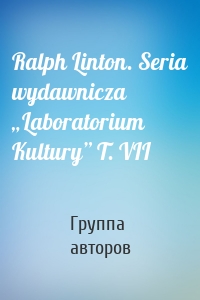 Ralph Linton. Seria wydawnicza „Laboratorium Kultury” T. VII

Группа авторов